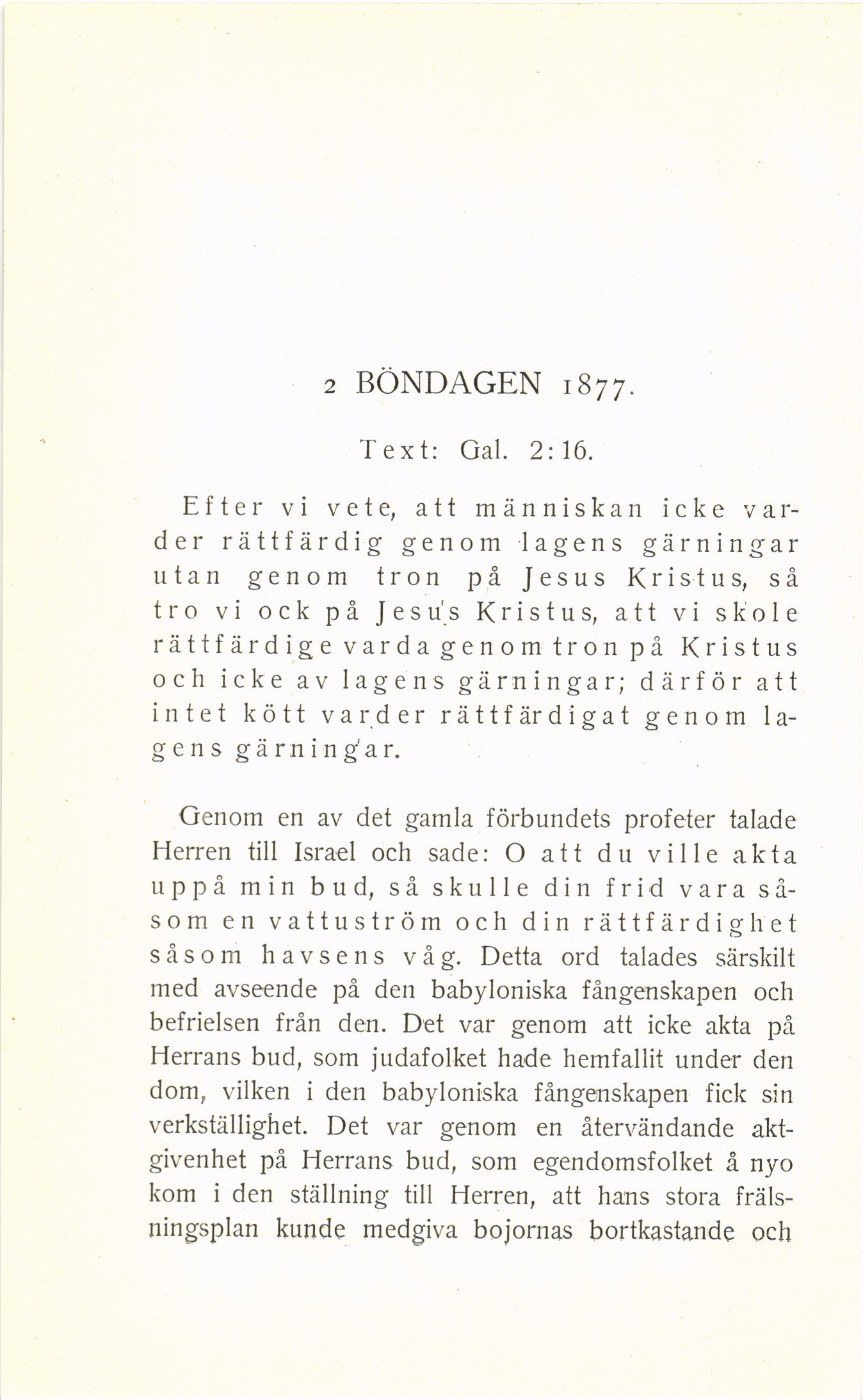 2 BÖNDAGEN 1877.

Text: Gal. 2:16.

Efter vi vete, att människan icke varder rättfärdig genom lagens gärningar utan genom tron på Jesus Kristus, så tro vi ock på Jesus Kristus, att vi skole rättfärdige varda genom tron på Kristus och icke av lagens gärningar; därför att intet kött varder rättfärdigat genom lagens gärningar.

Genom en av det gamla förbundets profeter talade Herren till Israel och sade: O att du ville akta uppå min bud, så skulle din frid vara såsom en vattuström och din rättfärdighet såsom havsens våg. Detta ord talades särskilt med avseende på den babyloniska fångenskapen och befrielsen från den. Det var genom att icke akta på Herrans bud, som judafolket hade hemfallit under den dom, vilken i den babyloniska fångenskapen fick sin verkställighet. Det var genom en återvändande aktgivenhet på Herrans bud, som egendomsfolket å nyo kom i den ställning till Herren, att hans stora frälsningsplan kunde medgiva bojornas bortkastande och